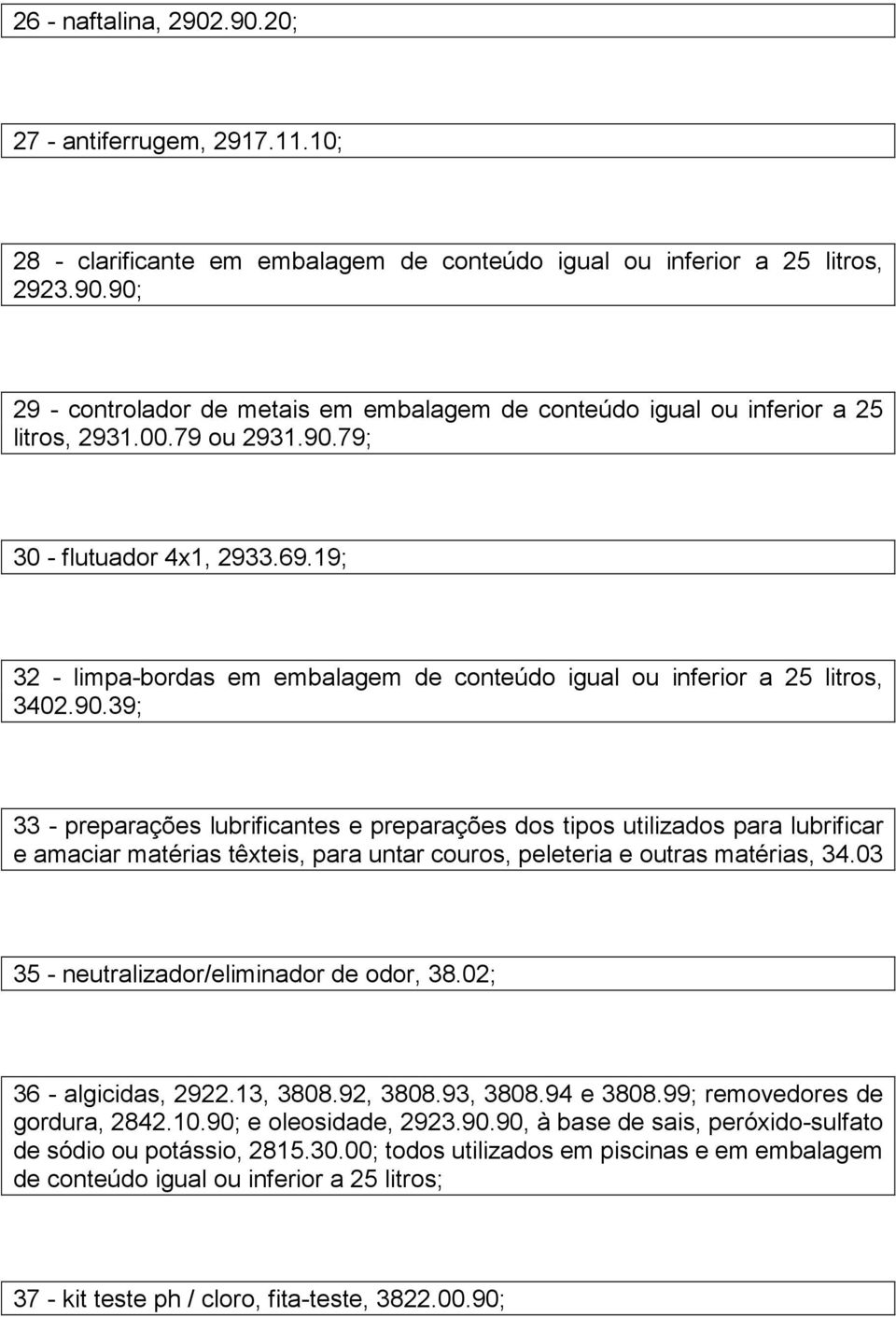 26 - naftalina, 2902.90.20;

27 - antiferrugem, 2917.11.10;

28 - clarificante em embalagem de conteúdo igual ou inferior a 25 litros, 2923.90.90;

29 - controlador de metais em embalagem de conteúdo igual ou inferior a 25 litros, 2931.00.79 ou 2931.90.79;

30 - flutuador 4x1, 2933.69.19;

32 - limpa-bordas em embalagem de conteúdo igual ou inferior a 25 litros, 3402.90.39;

33 - preparações lubrificantes e preparações dos tipos utilizados para lubrificar e amaciar matérias têxteis, para untar couros, peleteria e outras matérias, 34.03

35 - neutralizador/eliminador de odor, 38.02;

36 - algicidas, 2922.13, 3808.92, 3808.93, 3808.94 e 3808.99; removedores de gordura, 2842.10.90; e oleosidade, 2923.90.90, à base de sais, peróxido-sulfato de sódio ou potássio, 2815.30.00; todos utilizados em piscinas e em embalagem de conteúdo igual ou inferior a 25 litros;

37 - kit teste ph / cloro, fita-teste, 3822.00.90;